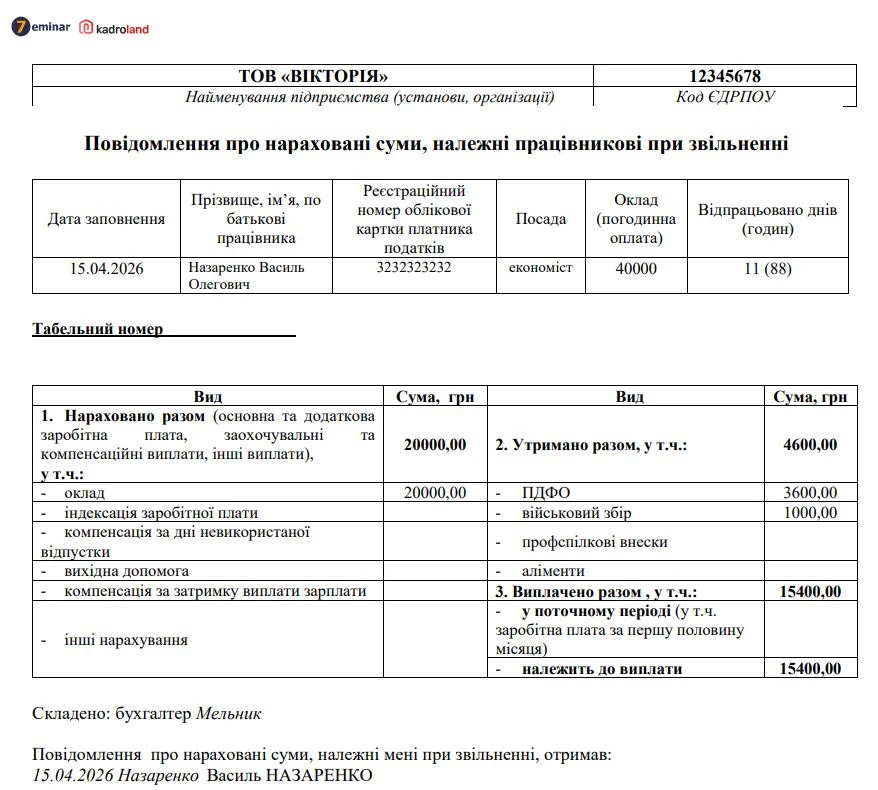 7eminar kadroland

| ТОВ «ВІКТОРІЯ» | 12345678 |
|---|---|
| Найменування підприємства (установи, організації) | Код ЄДРПОУ |

Повідомлення про нараховані суми, належні працівникові при звільненні

| Дата заповнення | Прізвище, ім'я, по батькові працівника | Реєстраційний номер облікової картки платника податків | Посада | Оклад (погодинна оплата) | Відпрацьовано днів (годин) |
|---|---|---|---|---|---|
| 15.04.2026 | Назаренко Василь Олегович | 3232323232 | економіст | 40000 | 11 (88) |

Табельний номер

| Вид | Сума, грн | Вид | Сума, грн |
|---|---|---|---|
| 1. Нараховано разом (основна та додаткова заробітна плата, заохочувальні та компенсаційні виплати, інші виплати), у т.ч.: | 20000,00 | 2. Утримано разом, у т.ч.: | 4600,00 |
| - оклад | 20000,00 | - ПДФО | 3600,00 |
| - індексація заробітної плати | | - військовий збір | 1000,00 |
| - компенсація за дні невикористаної відпустки | | - профспілкові внески | |
| - вихідна допомога | | - аліменти | |
| - компенсація за затримку виплати зарплати | | 3. Виплачено разом , у т.ч.: | 15400,00 |
| - інші нарахування | | - у поточному періоді (у т.ч. заробітна плата за першу половину місяця) | |
| | | - належить до виплати | 15400,00 |

Складено: бухгалтер Мельник

Повідомлення про нараховані суми, належні мені при звільненні, отримав:
15.04.2026 Назаренко Василь НАЗАРЕНКО